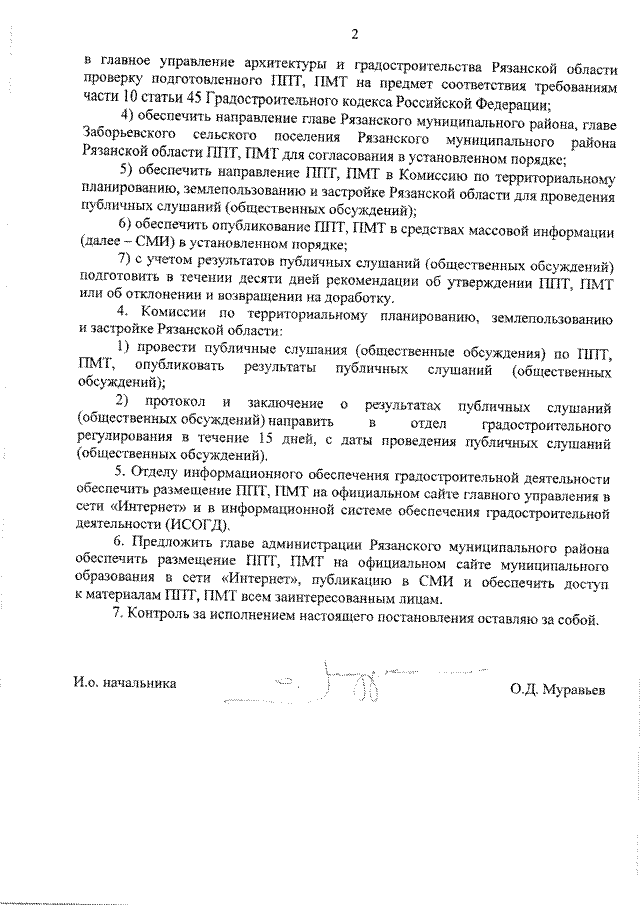 2

в главное управление архитектуры и градостроительства Рязанской области проверку подготовленного ППТ, ПМТ на предмет соответствия требованиям части 10 статьи 45 Градостроительного кодекса Российской Федерации;

4) обеспечить направление главе Рязанского муниципального района, главе Заборьевского сельского поселения Рязанского муниципального района Рязанской области ППТ, ПМТ для согласования в установленном порядке;

5) обеспечить направление ППТ, ПМТ в Комиссию по территориальному планированию, землепользованию и застройке Рязанской области для проведения публичных слушаний (общественных обсуждений);

6) обеспечить опубликование ППТ, ПМТ в средствах массовой информации (далее – СМИ) в установленном порядке;

7) с учетом результатов публичных слушаний (общественных обсуждений) подготовить в течении десяти дней рекомендации об утверждении ППТ, ПМТ или об отклонении и возвращении на доработку.

4. Комиссии по территориальному планированию, землепользованию и застройке Рязанской области:

1) провести публичные слушания (общественные обсуждения) по ППТ, ПМТ, опубликовать результаты публичных слушаний (общественных обсуждений);

2) протокол и заключение о результатах публичных слушаний (общественных обсуждений) направить в отдел градостроительного регулирования в течение 15 дней, с даты проведения публичных слушаний (общественных обсуждений).

5. Отделу информационного обеспечения градостроительной деятельности обеспечить размещение ППТ, ПМТ на официальном сайте главного управления в сети «Интернет» и в информационной системе обеспечения градостроительной деятельности (ИСОГД).

6. Предложить главе администрации Рязанского муниципального района обеспечить размещение ППТ, ПМТ на официальном сайте муниципального образования в сети «Интернет», публикацию в СМИ и обеспечить доступ к материалам ППТ, ПМТ всем заинтересованным лицам.

7. Контроль за исполнением настоящего постановления оставляю за собой.

И.о. начальника

О.Д. Муравьев